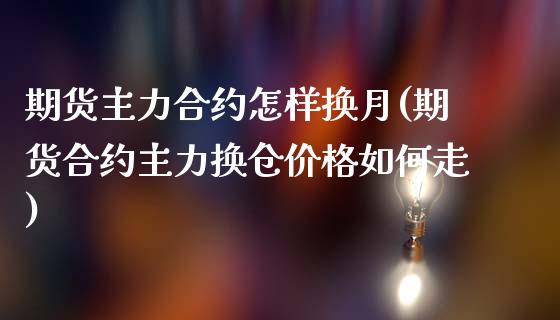 期货主力合约怎样换月(期货合约主力换仓价格如何走)